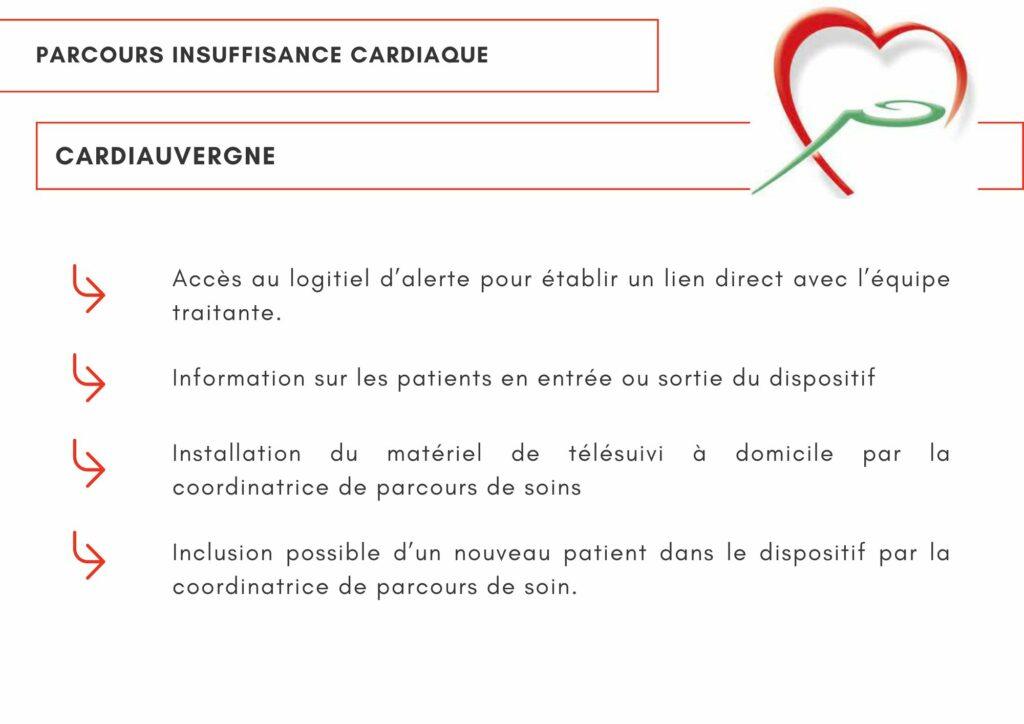 PARCOURS INSUFFISANCE CARDIAQUE

CARDIAUVERGNE

Accès au logitiel d'alerte pour établir un lien direct avec l'équipe traitante.

Information sur les patients en entrée ou sortie du dispositif

Installation du matériel de télésuivi à domicile par la coordinatrice de parcours de soins

Inclusion possible d'un nouveau patient dans le dispositif par la coordinatrice de parcours de soin.